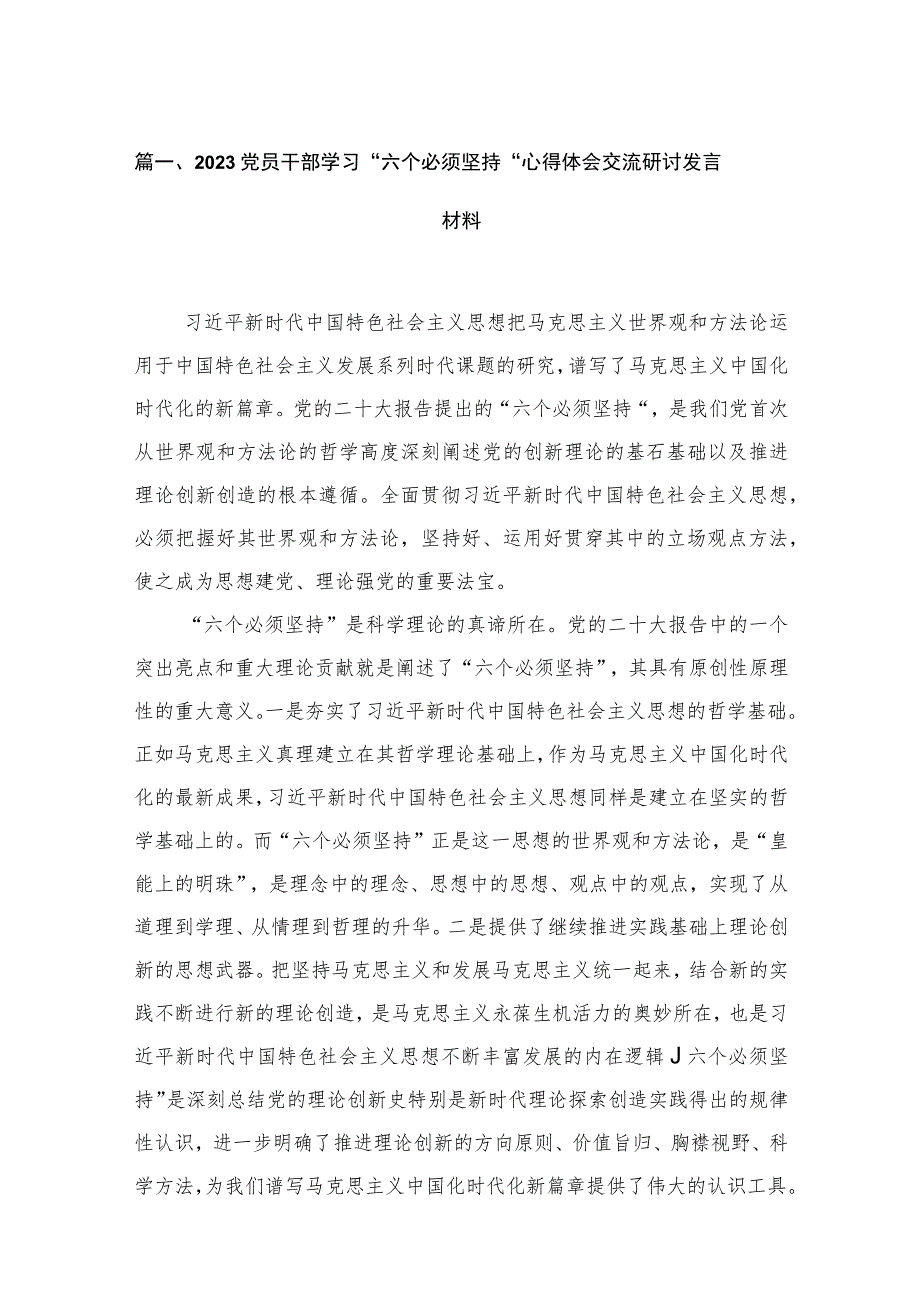 篇一、2023党员干部学习“六个必须坚持“心得体会交流研讨发言材料

习近平新时代中国特色社会主义思想把马克思主义世界观和方法论运用于中国特色社会主义发展系列时代课题的研究，谱写了马克思主义中国化时代化的新篇章。党的二十大报告提出的“六个必须坚持“，是我们党首次从世界观和方法论的哲学高度深刻阐述党的创新理论的基石基础以及推进理论创新创造的根本遵循。全面贯彻习近平新时代中国特色社会主义思想，必须把握好其世界观和方法论，坚持好、运用好贯穿其中的立场观点方法，使之成为思想建党、理论强党的重要法宝。

“六个必须坚持”是科学理论的真谛所在。党的二十大报告中的一个突出亮点和重大理论贡献就是阐述了“六个必须坚持”，其具有原创性原理性的重大意义。一是夯实了习近平新时代中国特色社会主义思想的哲学基础。正如马克思主义真理建立在其哲学理论基础上，作为马克思主义中国化时代化的最新成果，习近平新时代中国特色社会主义思想同样是建立在坚实的哲学基础上的。而“六个必须坚持”正是这一思想的世界观和方法论，是“皇能上的明珠”，是理念中的理念、思想中的思想、观点中的观点，实现了从道理到学理、从情理到哲理的升华。二是提供了继续推进实践基础上理论创新的思想武器。把坚持马克思主义和发展马克思主义统一起来，结合新的实践不断进行新的理论创造，是马克思主义永葆生机活力的奥妙所在，也是习近平新时代中国特色社会主义思想不断丰富发展的内在逻辑J六个必须坚持”是深刻总结党的理论创新史特别是新时代理论探索创造实践得出的规律性认识，进一步明确了推进理论创新的方向原则、价值旨归、胸襟视野、科学方法，为我们谱写马克思主义中国化时代化新篇章提供了伟大的认识工具。